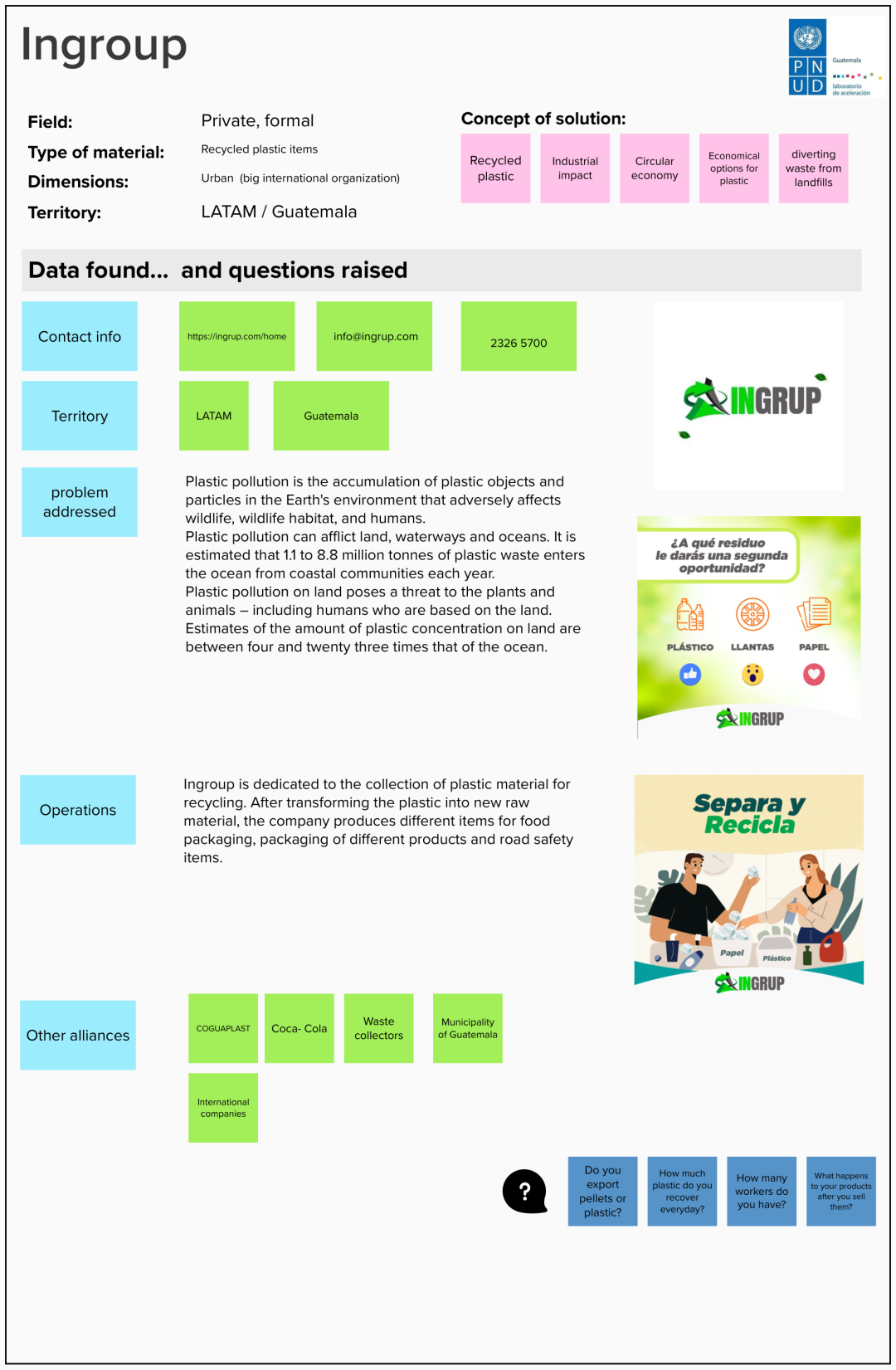 Ingroup

P N
U D
Guatemala
laboratorio de aceleración

Field: Private, formal
Type of material: Recycled plastic items
Dimensions: Urban (big international organization)
Territory: LATAM / Guatemala

Concept of solution:

Recycled plastic
Industrial impact
Circular economy
Economical options for plastic
diverting waste from landfills

Data found... and questions raised

Contact info
https://ingrup.com/home
info@ingrup.com
2326 5700

INGRUP

Territory
LATAM
Guatemala

problem addressed

Plastic pollution is the accumulation of plastic objects and particles in the Earth's environment that adversely affects wildlife, wildlife habitat, and humans.
Plastic pollution can afflict land, waterways and oceans. It is estimated that 1.1 to 8.8 million tonnes of plastic waste enters the ocean from coastal communities each year.
Plastic pollution on land poses a threat to the plants and animals – including humans who are based on the land.
Estimates of the amount of plastic concentration on land are between four and twenty three times that of the ocean.

¿A qué residuo le darás una segunda oportunidad?
PLÁSTICO
LLANTAS
PAPEL
INGRUP

Operations

Ingroup is dedicated to the collection of plastic material for recycling. After transforming the plastic into new raw material, the company produces different items for food packaging, packaging of different products and road safety items.

Separa y Recicla
Papel
Plástico
INGRUP

Other alliances
COGUAPLAST
Coca- Cola
Waste collectors
Municipality of Guatemala
International companies

?
Do you export pellets or plastic?
How much plastic do you recover everyday?
How many workers do you have?
What happens to your products after you sell them?